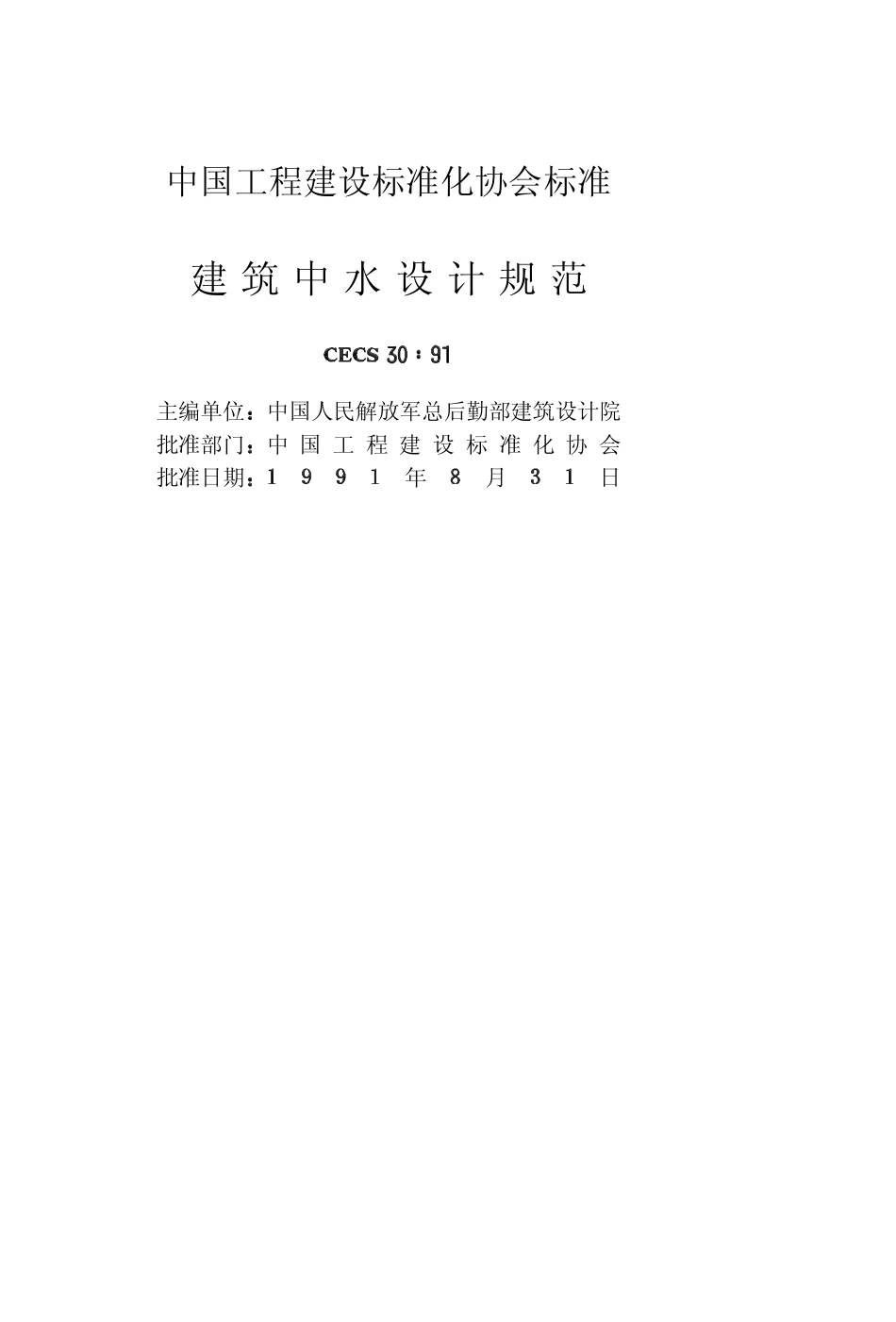 中国工程建设标准化协会标准

建筑中水设计规范

CECS 30：91

主编单位：中国人民解放军总后勤部建筑设计院
批准部门：中国工程建设标准化协会
批准日期：1991年8月31日